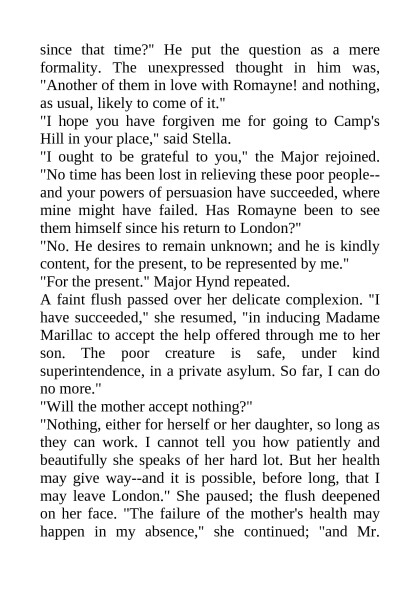 since that time?" He put the question as a mere formality. The unexpressed thought in him was, "Another of them in love with Romayne! and nothing, as usual, likely to come of it."

"I hope you have forgiven me for going to Camp's Hill in your place," said Stella.

"I ought to be grateful to you," the Major rejoined. "No time has been lost in relieving these poor people--and your powers of persuasion have succeeded, where mine might have failed. Has Romayne been to see them himself since his return to London?"

"No. He desires to remain unknown; and he is kindly content, for the present, to be represented by me."

"For the present." Major Hynd repeated.

A faint flush passed over her delicate complexion. "I have succeeded," she resumed, "in inducing Madame Marillac to accept the help offered through me to her son. The poor creature is safe, under kind superintendence, in a private asylum. So far, I can do no more."

"Will the mother accept nothing?"

"Nothing, either for herself or her daughter, so long as they can work. I cannot tell you how patiently and beautifully she speaks of her hard lot. But her health may give way--and it is possible, before long, that I may leave London." She paused; the flush deepened on her face. "The failure of the mother's health may happen in my absence," she continued; "and Mr.